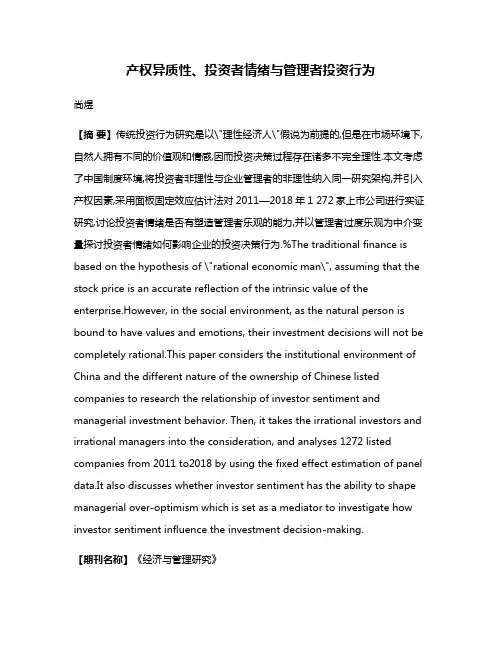 产权异质性、投资者情绪与管理者投资行为

尚煜

【摘 要】传统投资行为研究是以\"理性经济人\"假说为前提的,但是在市场环境下,自然人拥有不同的价值观和情感,因而投资决策过程存在诸多不完全理性.本文考虑了中国制度环境,将投资者非理性与企业管理者的非理性纳入同一研究架构,并引入产权因素,采用面板固定效应估计法对 2011—2018 年 1 272 家上市公司进行实证研究,讨论投资者情绪是否有塑造管理者乐观的能力,并以管理者过度乐观为中介变量探讨投资者情绪如何影响企业的投资决策行为.%The traditional finance is based on the hypothesis of \"rational economic man\", assuming that the stock price is an accurate reflection of the intrinsic value of the enterprise.However, in the social environment, as the natural person is bound to have values and emotions, their investment decisions will not be completely rational.This paper considers the institutional environment of China and the different nature of the ownership of Chinese listed companies to research the relationship of investor sentiment and managerial investment behavior. Then, it takes the irrational investors and irrational managers into the consideration, and analyses 1272 listed companies from 2011 to2018 by using the fixed effect estimation of panel data.It also discusses whether investor sentiment has the ability to shape managerial over-optimism which is set as a mediator to investigate how investor sentiment influence the investment decision-making.

【期刊名称】《经济与管理研究》